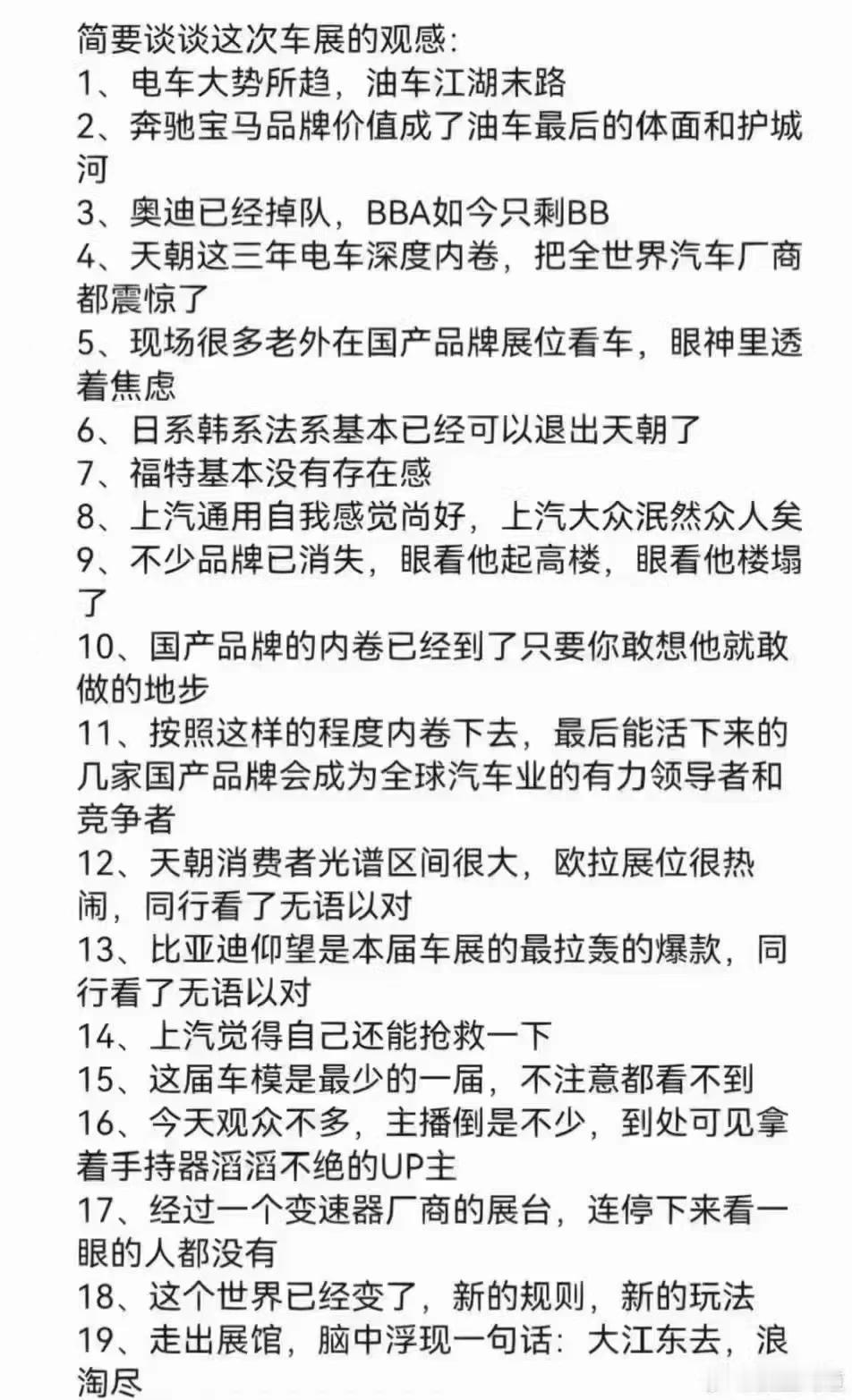 简要谈谈这次车展的观感:
1、电车大势所趋，油车江湖末路
2、奔驰宝马品牌价值成了油车最后的体面和护城河
3、奥迪已经掉队，BBA如今只剩BB
4、天朝这三年电车深度内卷，把全世界汽车厂商都震惊了
5、现场很多老外在国产品牌展位看车，眼神里透着焦虑
6、日系韩系法系基本已经可以退出天朝了
7、福特基本没有存在感
8、上汽通用自我感觉尚好，上汽大众泯然众人矣
9、不少品牌已消失，眼看他起高楼，眼看他楼塌了
10、国产品牌的内卷已经到了只要你敢想他就敢做的地步
11、按照这样的程度内卷下去，最后能活下来的几家国产品牌会成为全球汽车业的有力领导者和竞争者
12、天朝消费者光谱区间很大，欧拉展位很热闹，同行看了无语以对
13、比亚迪仰望是本届车展的最拉轰的爆款，同行看了无语以对
14、上汽觉得自己还能抢救一下
15、这届车模是最少的一届，不注意都看不到
16、今天观众不多，主播倒是不少，到处可见拿着手持器滔滔不绝的UP主
17、经过一个变速器厂商的展台，连停下来看一眼的人都没有
18、这个世界已经变了，新的规则，新的玩法
19、走出展馆，脑中浮现一句话：大江东去，浪淘尽